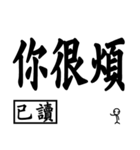 你很煩

已讀